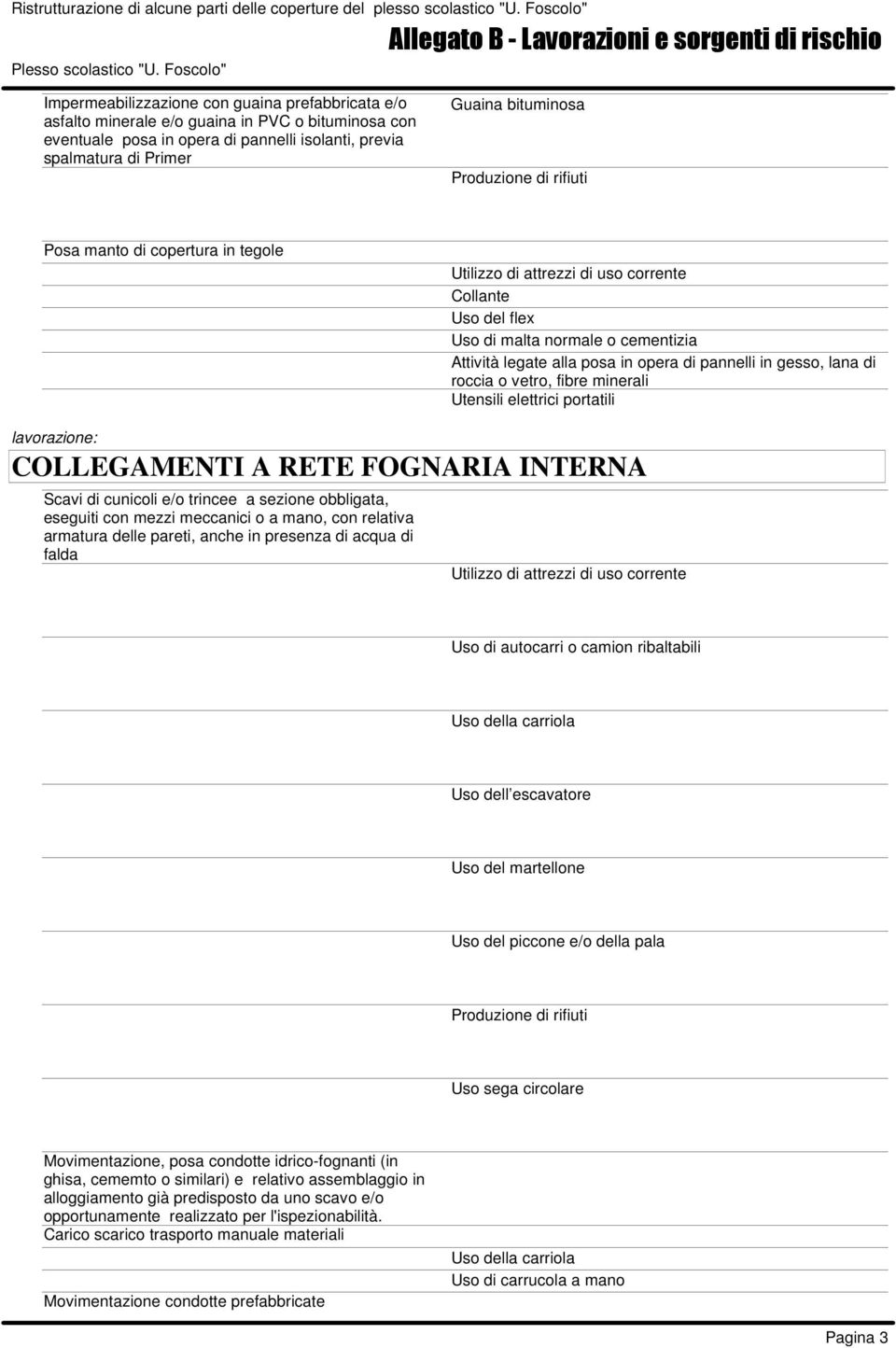 Ristrutturazione di alcune parti delle coperture del plesso scolastico "U. Foscolo"

Allegato B - Lavorazioni e sorgenti di rischio

Plesso scolastico "U. Foscolo"

Impermeabilizzazione con guaina prefabbricata e/o asfalto minerale e/o guaina in PVC o bituminosa con eventuale posa in opera di pannelli isolanti, previa spalmatura di Primer

Guaina bituminosa

Produzione di rifiuti

Posa manto di copertura in tegole

Utilizzo di attrezzi di uso corrente

Collante

Uso del flex

Uso di malta normale o cementizia

Attività legate alla posa in opera di pannelli in gesso, lana di roccia o vetro, fibre minerali

Utensili elettrici portatili

lavorazione:

COLLEGAMENTI A RETE FOGNARIA INTERNA

Scavi di cunicoli e/o trincee a sezione obbligata, eseguiti con mezzi meccanici o a mano, con relativa armatura delle pareti, anche in presenza di acqua di falda

Utilizzo di attrezzi di uso corrente

Uso di autocarri o camion ribaltabili

Uso della carriola

Uso dell escavatore

Uso del martellone

Uso del piccone e/o della pala

Produzione di rifiuti

Uso sega circolare

Movimentazione, posa condotte idrico-fognanti (in ghisa, cememto o similari) e relativo assemblaggio in alloggiamento già predisposto da uno scavo e/o opportunamente realizzato per l'ispezionabilità.

Carico scarico trasporto manuale materiali

Uso della carriola

Uso di carrucola a mano

Movimentazione condotte prefabbricate

Pagina 3